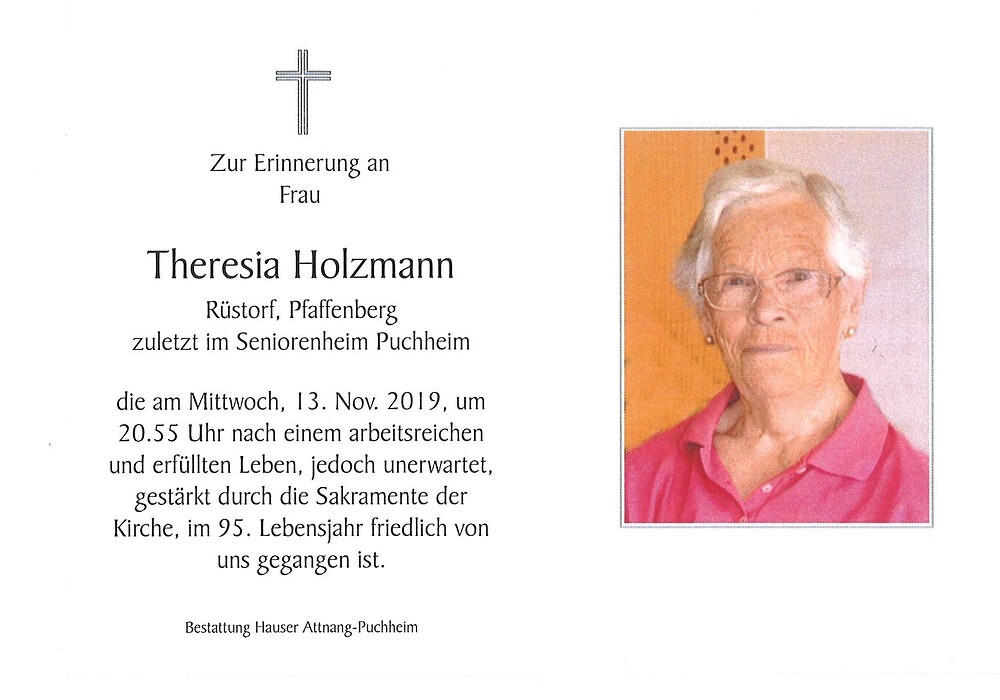 Zur Erinnerung an
Frau

Theresia Holzmann
Rüstorf, Pfaffenberg
zuletzt im Seniorenheim Puchheim

die am Mittwoch, 13. Nov. 2019, um 20.55 Uhr nach einem arbeitsreichen und erfüllten Leben, jedoch unerwartet, gestärkt durch die Sakramente der Kirche, im 95. Lebensjahr friedlich von uns gegangen ist.

Bestattung Hauser Attnang-Puchheim